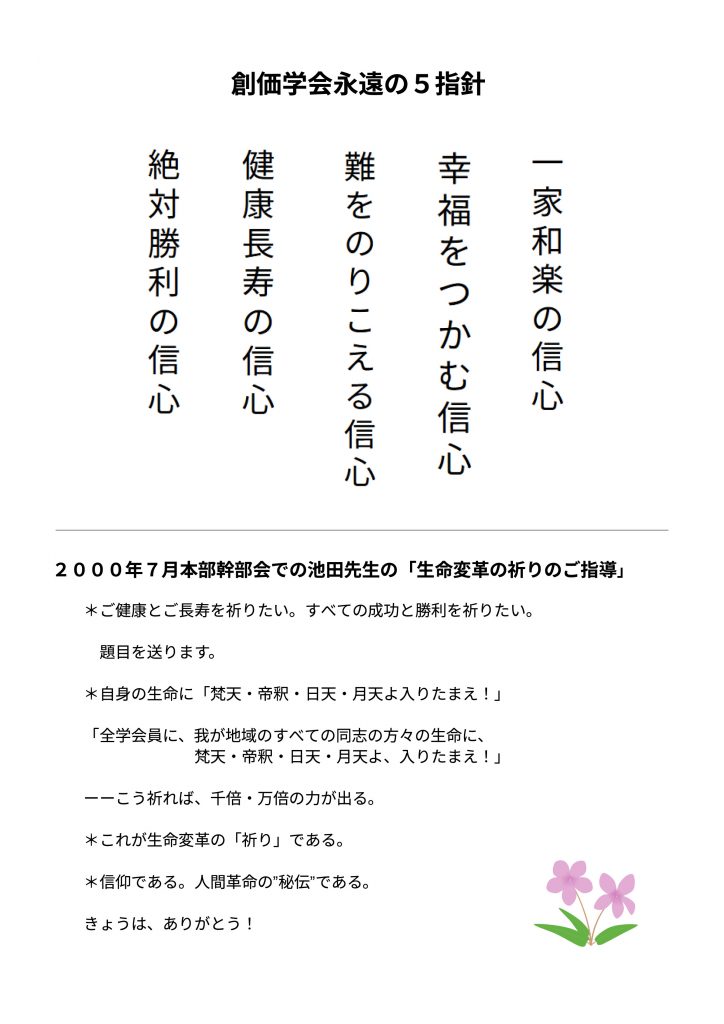 創価学会永遠の５指針

一家和楽の信心

幸福をつかむ信心

難をのりこえる信心

健康長寿の信心

絶対勝利の信心

２０００年７月本部幹部会での池田先生の「生命変革の祈りのご指導」

＊ご健康とご長寿を祈りたい。すべての成功と勝利を祈りたい。

題目を送ります。

＊自身の生命に「梵天・帝釈・日天・月天よ入りたまえ！」

「全学会員に、我が地域のすべての同志の方々の生命に、梵天・帝釈・日天・月天よ、入りたまえ！」

ーーこう祈れば、千倍・万倍の力が出る。

＊これが生命変革の「祈り」である。

＊信仰である。人間革命の”秘伝”である。

きょうは、ありがとう！